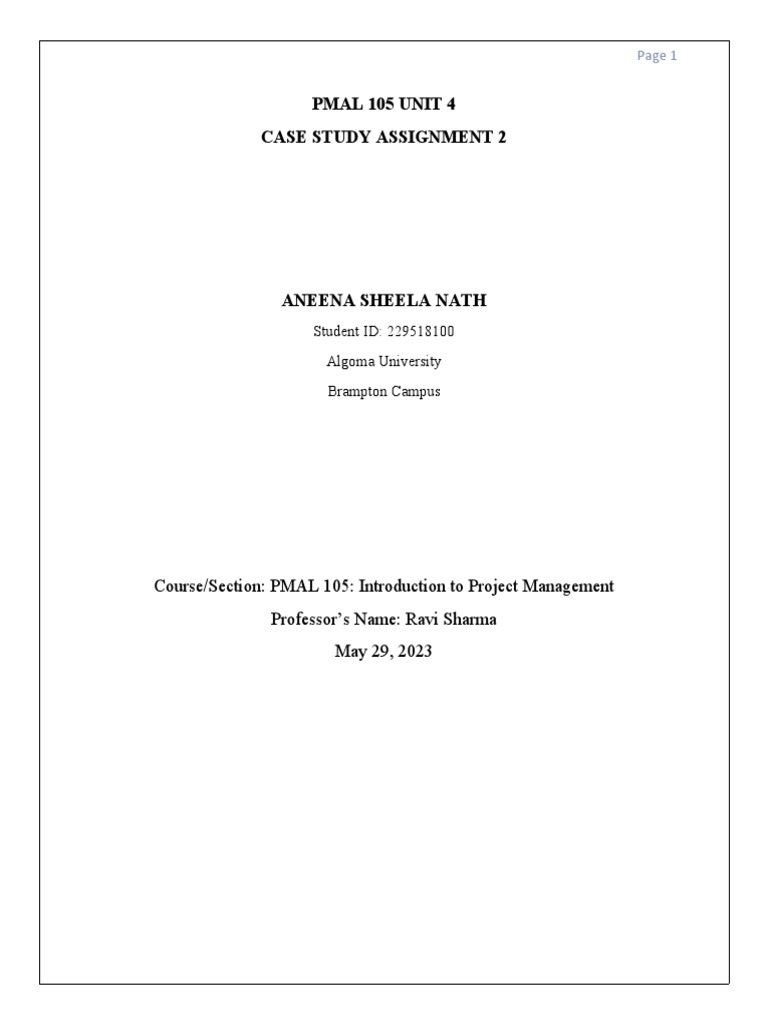 Page 1

PMAL 105 UNIT 4

CASE STUDY ASSIGNMENT 2

ANEENA SHEELA NATH

Student ID: 229518100

Algoma University

Brampton Campus

Course/Section: PMAL 105: Introduction to Project Management

Professor's Name: Ravi Sharma

May 29, 2023